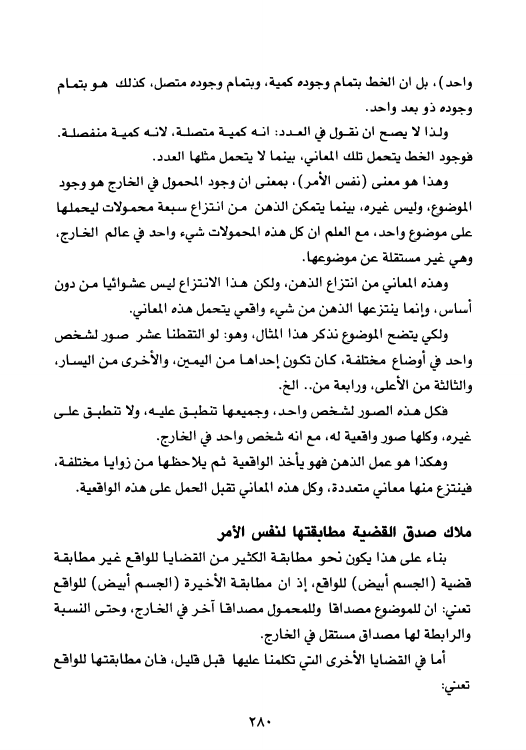 واحد)، بل ان الخط بتمام وجوده كمية، وبتمام وجوده متصل، كذلك هو بتمام وجوده ذو بعد واحد.

ولذا لا يصح ان نقول في العدد: انه كمية متصلة، لانه كمية منفصلة. فوجود الخط يتحمل تلك المعاني، بينما لا يتحمل مثلها العدد.

وهذا هو معنى (نفس الأمر)، بمعنى ان وجود المحمول في الخارج هو وجود الموضوع، وليس غيره، بينما يتمكن الذهن من انتزاع سبعة محمولات ليحملها على موضوع واحد، مع العلم ان كل هذه المحمولات شيء واحد في عالم الخارج، وهي غير مستقلة عن موضوعها.

وهذه المعاني من انتزاع الذهن، ولكن هذا الانتزاع ليس عشوائيا من دون أساس، وإنما ينتزعها الذهن من شيء واقعي يتحمل هذه المعاني.

ولكي يتضح الموضوع نذكر هذا المثال، وهو: لو التقطنا عشر صور لشخص واحد في أوضاع مختلفة، كان تكون إحداها من اليمين، والأخرى من اليسار، والثالثة من الأعلى، ورابعة من.. الخ.

فكل هذه الصور لشخص واحد، وجميعها تنطبق عليه، ولا تنطبق على غيره، وكلها صور واقعية له، مع انه شخص واحد في الخارج.

وهكذا هو عمل الذهن فهو يأخذ الواقعية ثم يلاحظها من زوايا مختلفة، فينتزع منها معاني متعددة، وكل هذه المعاني تقبل الحمل على هذه الواقعية.

ملاك صدق القضية مطابقتها لنفس الأمر

بناء على هذا يكون نحو مطابقة الكثير من القضايا للواقع غير مطابقة قضية (الجسم أبيض) للواقع، إذ ان مطابقة الأخيرة (الجسم أبيض) للواقع تعني: ان للموضوع مصداقا وللمحمول مصداقا آخر في الخارج، وحتى النسبة والرابطة لها مصداق مستقل في الخارج.

أما في القضايا الأخرى التي تكلمنا عليها قبل قليل، فان مطابقتها للواقع تعني:

٢٨٠